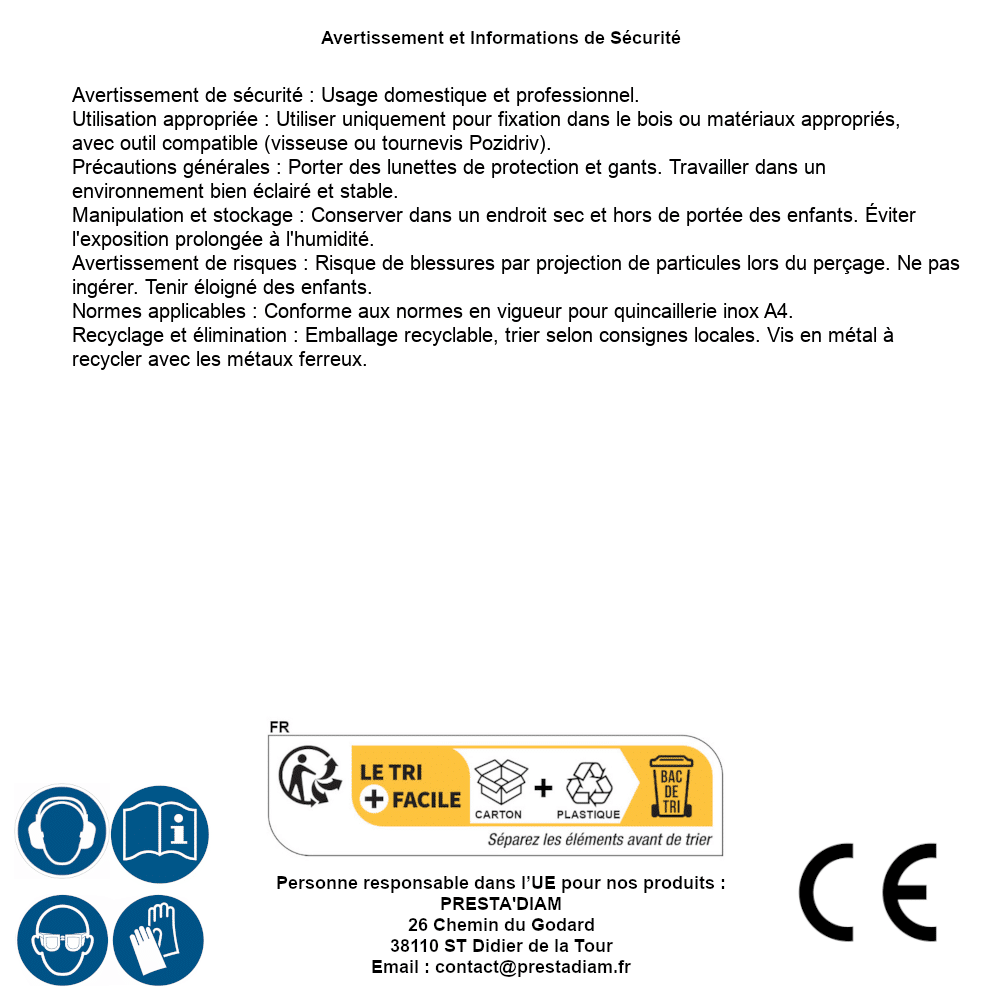 Avertissement et Informations de Sécurité

Avertissement de sécurité : Usage domestique et professionnel.
Utilisation appropriée : Utiliser uniquement pour fixation dans le bois ou matériaux appropriés, avec outil compatible (visseuse ou tournevis Pozidriv).
Précautions générales : Porter des lunettes de protection et gants. Travailler dans un environnement bien éclairé et stable.
Manipulation et stockage : Conserver dans un endroit sec et hors de portée des enfants. Éviter l'exposition prolongée à l'humidité.
Avertissement de risques : Risque de blessures par projection de particules lors du perçage. Ne pas ingérer. Tenir éloigné des enfants.
Normes applicables : Conforme aux normes en vigueur pour quincaillerie inox A4.
Recyclage et élimination : Emballage recyclable, trier selon consignes locales. Vis en métal à recycler avec les métaux ferreux.

FR
LE TRI + FACILE
CARTON + PLASTIQUE
BAC DE TRI
Séparez les éléments avant de trier

Personne responsable dans l'UE pour nos produits :
PRESTA'DIAM
26 Chemin du Godard
38110 ST Didier de la Tour
Email : contact@prestadiam.fr

CE